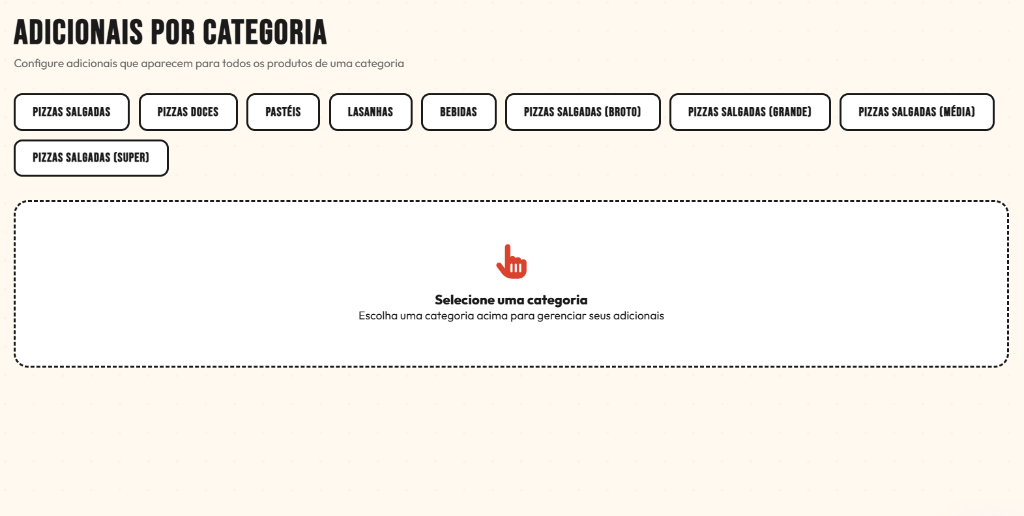 ADICIONAIS POR CATEGORIA

Configure adicionais que aparecem para todos os produtos de uma categoria

PIZZAS SALGADAS

PIZZAS DOCES

PASTÉIS

LASANHAS

BEBIDAS

PIZZAS SALGADAS (BROTO)

PIZZAS SALGADAS (GRANDE)

PIZZAS SALGADAS (MÉDIA)

PIZZAS SALGADAS (SUPER)

Selecione uma categoria

Escolha uma categoria acima para gerenciar seus adicionais